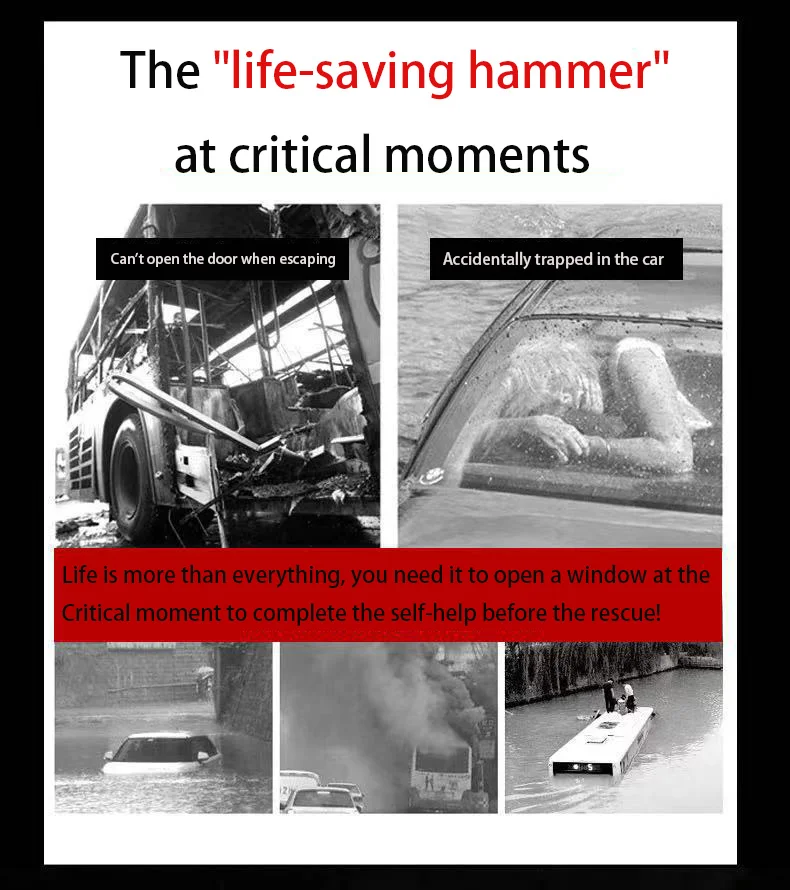 The "life-saving hammer" at critical moments

Can't open the door when escaping

Accidentally trapped in the car

Life is more than everything, you need it to open a window at the Critical moment to complete the self-help before the rescue!